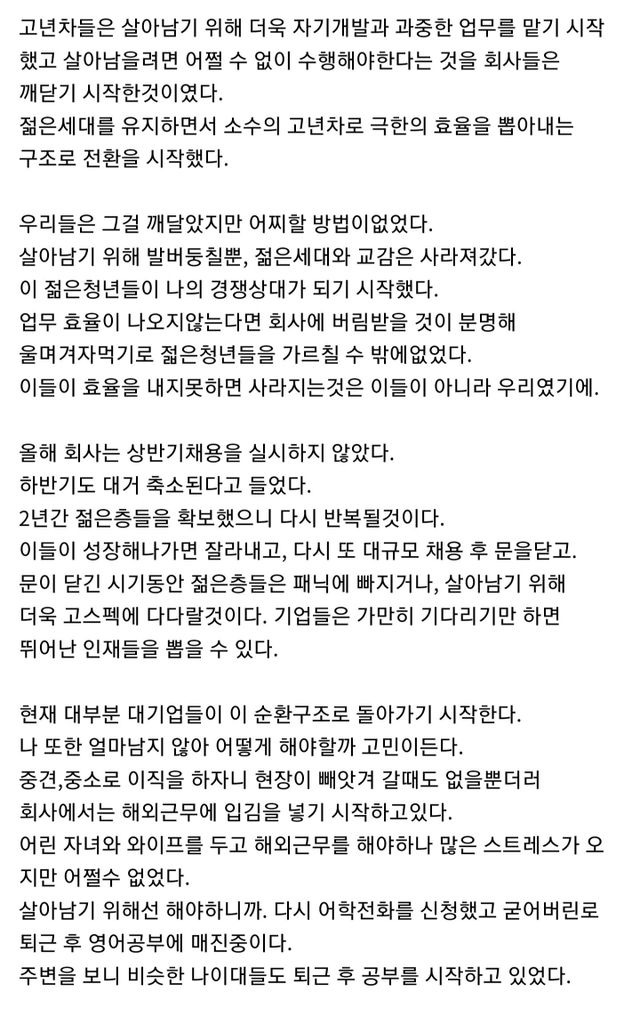 고년차들은 살아남기 위해 더욱 자기개발과 과중한 업무를 맡기 시작했고 살아남을려면 어쩔 수 없이 수행해야한다는 것을 회사들은 깨닫기 시작한것이였다.
젊은세대를 유지하면서 소수의 고년차로 극한의 효율을 뽑아내는 구조로 전환을 시작했다.

우리들은 그걸 깨달았지만 어찌할 방법이없었다.
살아남기 위해 발버둥칠뿐, 젊은세대와 교감은 사라져갔다.
이 젊은청년들이 나의 경쟁상대가 되기 시작했다.
업무 효율이 나오지않는다면 회사에 버림받을 것이 분명해 울며겨자먹기로 젊은청년들을 가르칠 수 밖에없었다.
이들이 효율을 내지못하면 사라지는것은 이들이 아니라 우리였기에.

올해 회사는 상반기채용을 실시하지 않았다.
하반기도 대거 축소된다고 들었다.
2년간 젊은층들을 확보했으니 다시 반복될것이다.
이들이 성장해나가면 잘라내고, 다시 또 대규모 채용 후 문을닫고.
문이 닫긴 시기동안 젊은층들은 패닉에 빠지거나, 살아남기 위해 더욱 고스펙에 다다랄것이다. 기업들은 가만히 기다리기만 하면 뛰어난 인재들을 뽑을 수 있다.

현재 대부분 대기업들이 이 순환구조로 돌아가기 시작한다.
나 또한 얼마남지 않아 어떻게 해야할까 고민이든다.
중견,중소로 이직을 하자니 현장이 빼앗겨 갈때도 없을뿐더러 회사에서는 해외근무에 입김을 넣기 시작하고있다.
어린 자녀와 와이프를 두고 해외근무를 해야하나 많은 스트레스가 오지만 어쩔수 없었다.
살아남기 위해선 해야하니까. 다시 어학전화를 신청했고 굳어버린로 퇴근 후 영어공부에 매진중이다.
주변을 보니 비슷한 나이대들도 퇴근 후 공부를 시작하고 있었다.